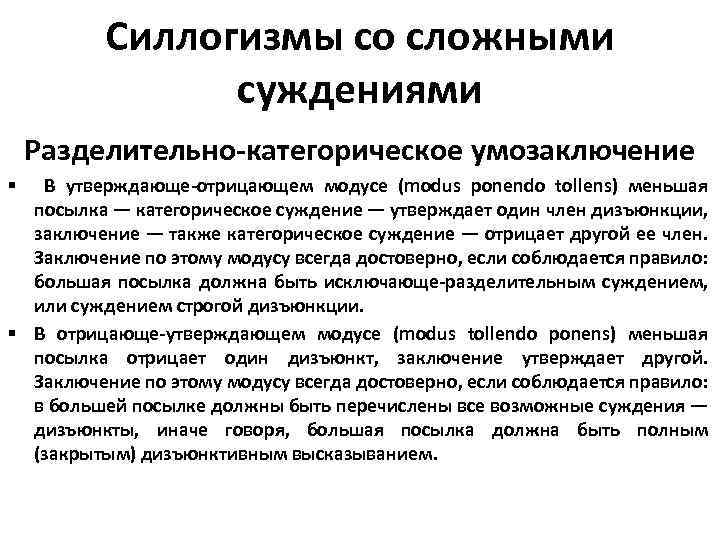 Силлогизмы со сложными суждениями

Разделительно-категорическое умозаключение

▪ В утверждающе-отрицающем модусе (modus ponendo tollens) меньшая посылка — категорическое суждение — утверждает один член дизъюнкции, заключение — также категорическое суждение — отрицает другой ее член. Заключение по этому модусу всегда достоверно, если соблюдается правило: большая посылка должна быть исключающе-разделительным суждением, или суждением строгой дизъюнкции.

▪ В отрицающе-утверждающем модусе (modus tollendo ponens) меньшая посылка отрицает один дизъюнкт, заключение утверждает другой. Заключение по этому модусу всегда достоверно, если соблюдается правило: в большей посылке должны быть перечислены все возможные суждения — дизъюнкты, иначе говоря, большая посылка должна быть полным (закрытым) дизъюнктивным высказыванием.